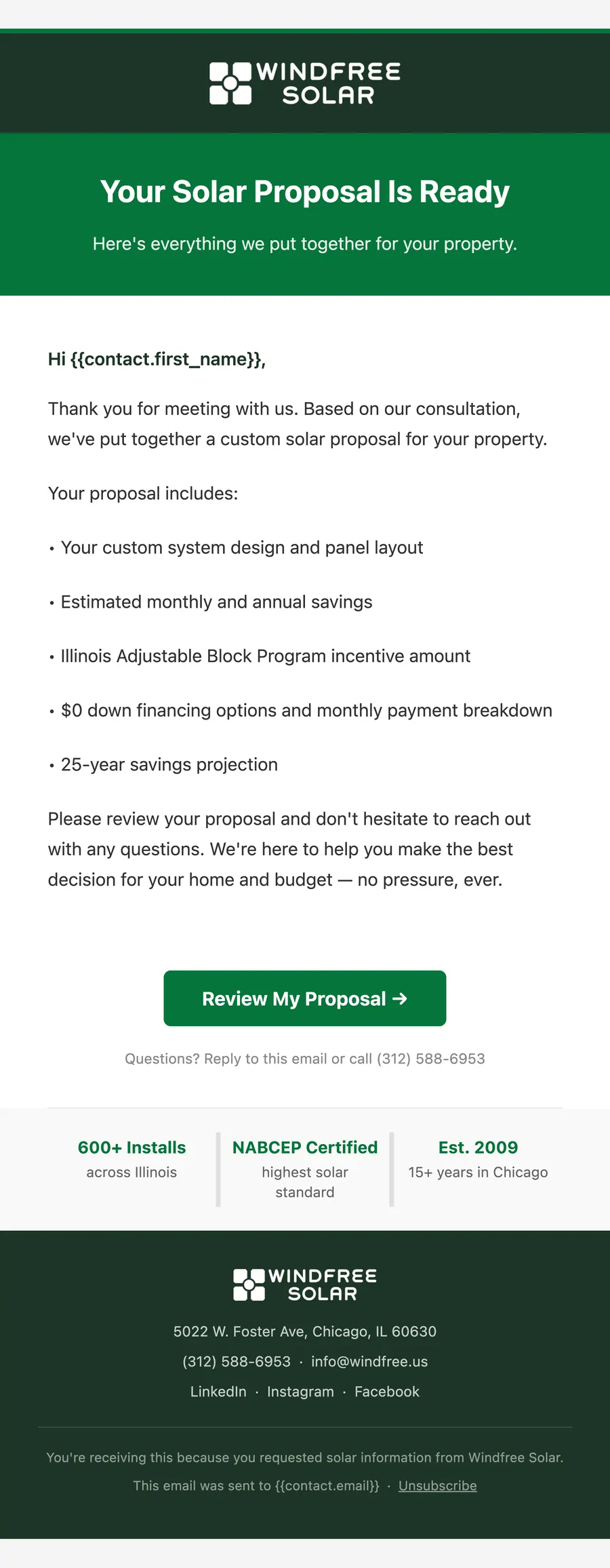 WINDFREE SOLAR

Your Solar Proposal Is Ready

Here's everything we put together for your property.

Hi {{contact.first_name}},

Thank you for meeting with us. Based on our consultation, we've put together a custom solar proposal for your property.

Your proposal includes:

• Your custom system design and panel layout

• Estimated monthly and annual savings

• Illinois Adjustable Block Program incentive amount

• $0 down financing options and monthly payment breakdown

• 25-year savings projection

Please review your proposal and don't hesitate to reach out with any questions. We're here to help you make the best decision for your home and budget — no pressure, ever.

Review My Proposal →

Questions? Reply to this email or call (312) 588-6953

600+ Installs
across Illinois

NABCEP Certified
highest solar standard

Est. 2009
15+ years in Chicago

WINDFREE SOLAR

5022 W. Foster Ave, Chicago, IL 60630

(312) 588-6953 · info@windfree.us

LinkedIn · Instagram · Facebook

You're receiving this because you requested solar information from Windfree Solar.

This email was sent to {{contact.email}} · Unsubscribe